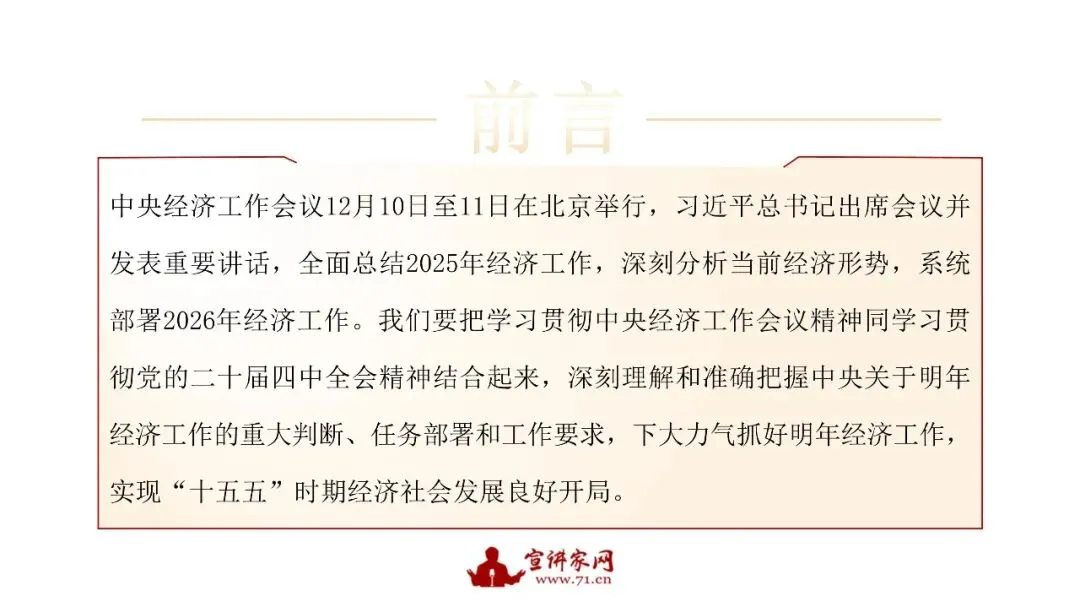 前言

中央经济工作会议12月10日至11日在北京举行，习近平总书记出席会议并发表重要讲话，全面总结2025年经济工作，深刻分析当前经济形势，系统部署2026年经济工作。我们要把学习贯彻中央经济工作会议精神同学习贯彻党的二十届四中全会精神结合起来，深刻理解和准确把握中央关于明年经济工作的重大判断、任务部署和工作要求，下大力气抓好明年经济工作，实现“十五五”时期经济社会发展良好开局。

宣讲家网
www.71.cn